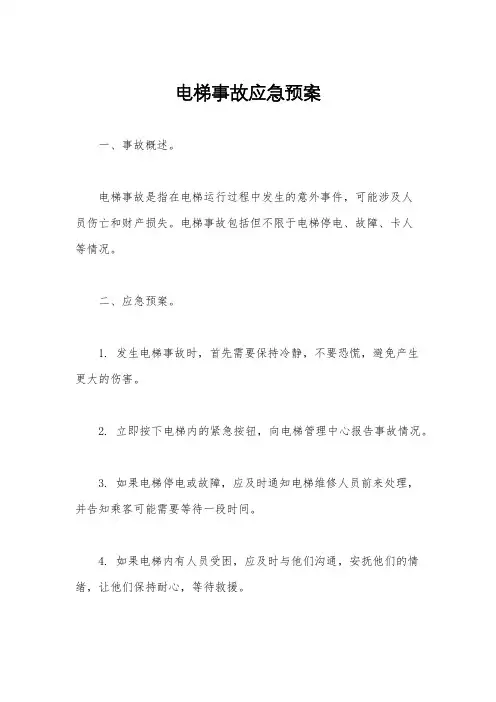 电梯事故应急预案

一、事故概述。

电梯事故是指在电梯运行过程中发生的意外事件，可能涉及人员伤亡和财产损失。电梯事故包括但不限于电梯停电、故障、卡人等情况。

二、应急预案。

1. 发生电梯事故时，首先需要保持冷静，不要恐慌，避免产生更大的伤害。

2. 立即按下电梯内的紧急按钮，向电梯管理中心报告事故情况。

3. 如果电梯停电或故障，应及时通知电梯维修人员前来处理，并告知乘客可能需要等待一段时间。

4. 如果电梯内有人员受困，应及时与他们沟通，安抚他们的情绪，让他们保持耐心，等待救援。